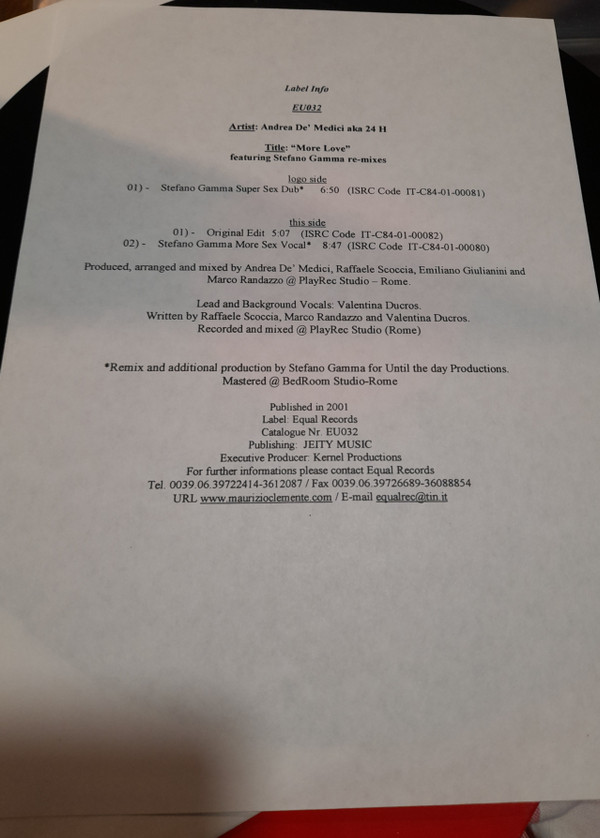 Label Info

EU032

Artist: Andrea De' Medici aka 24 H

Title: "More Love"
featuring Stefano Gamma re-mixes

logo side
01) - Stefano Gamma Super Sex Dub* 6:50 (ISRC Code IT-C84-01-00081)

this side
01) - Original Edit 5:07 (ISRC Code IT-C84-01-00082)
02) - Stefano Gamma More Sex Vocal* 8:47 (ISRC Code IT-C84-01-00080)

Produced, arranged and mixed by Andrea De' Medici, Raffaele Scoccia, Emiliano Giulianini and Marco Randazzo @ PlayRec Studio – Rome.

Lead and Background Vocals: Valentina Ducros.
Written by Raffaele Scoccia, Marco Randazzo and Valentina Ducros.
Recorded and mixed @ PlayRec Studio (Rome)

*Remix and additional production by Stefano Gamma for Until the day Productions.
Mastered @ BedRoom Studio-Rome

Published in 2001
Label: Equal Records
Catalogue Nr. EU032
Publishing: JEITY MUSIC
Executive Producer: Kernel Productions
For further informations please contact Equal Records
Tel. 0039.06.39722414-3612087 / Fax 0039.06.39726689-36088854
URL www.maurizioclemente.com / E-mail equalrec@tin.it